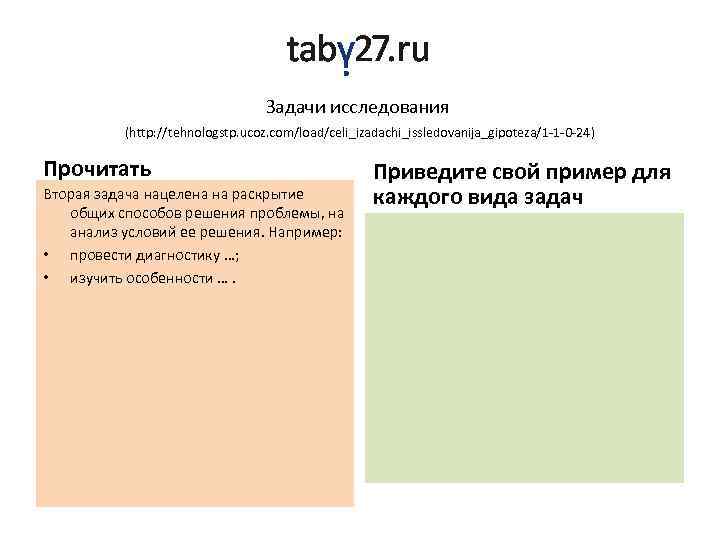 taby27.ru

Задачи исследования

(http://tehnologstp.ucoz.com/load/celi_izadachi_issledovanija_gipoteza/1-1-0-24)

Прочитать

Вторая задача нацелена на раскрытие общих способов решения проблемы, на анализ условий ее решения. Например:

• провести диагностику …;
• изучить особенности … .

Приведите свой пример для каждого вида задач